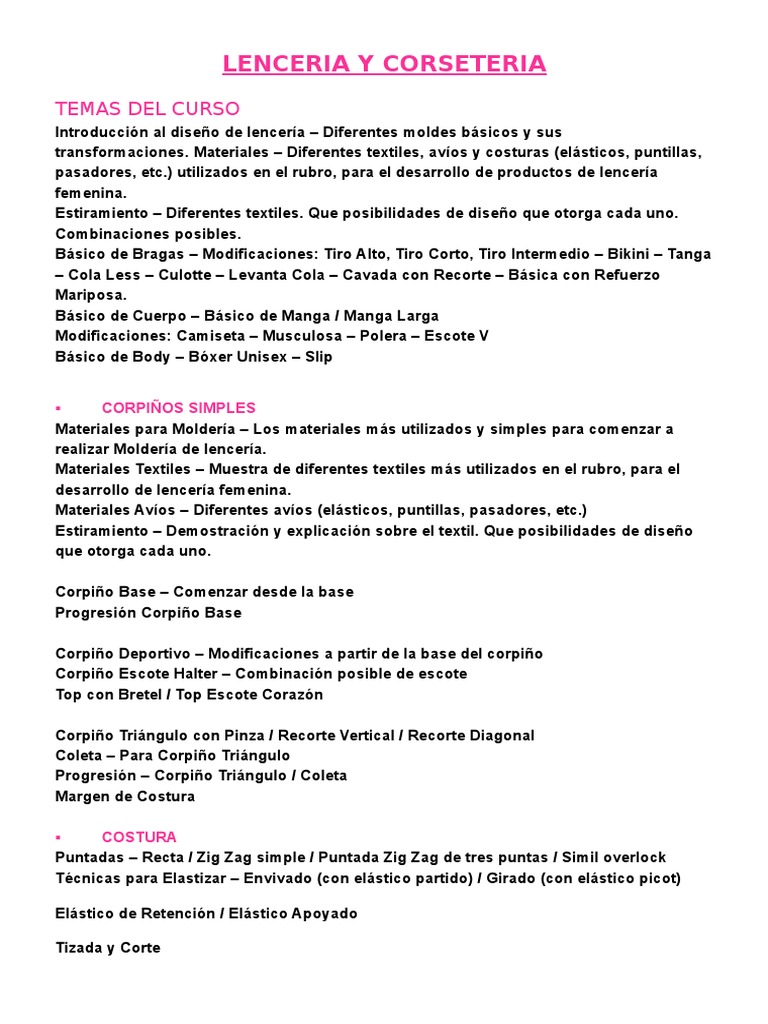 LENCERIA Y CORSETERIA

TEMAS DEL CURSO
Introducción al diseño de lencería – Diferentes moldes básicos y sus transformaciones. Materiales – Diferentes textiles, avíos y costuras (elásticos, puntillas, pasadores, etc.) utilizados en el rubro, para el desarrollo de productos de lencería femenina.
Estiramiento – Diferentes textiles. Que posibilidades de diseño que otorga cada uno. Combinaciones posibles.
Básico de Bragas – Modificaciones: Tiro Alto, Tiro Corto, Tiro Intermedio – Bikini – Tanga – Cola Less – Culotte – Levanta Cola – Cavada con Recorte – Básica con Refuerzo Mariposa.
Básico de Cuerpo – Básico de Manga / Manga Larga
Modificaciones: Camiseta – Musculosa – Polera – Escote V
Básico de Body – Bóxer Unisex – Slip

▪ CORPIÑOS SIMPLES
Materiales para Moldería – Los materiales más utilizados y simples para comenzar a realizar Moldería de lencería.
Materiales Textiles – Muestra de diferentes textiles más utilizados en el rubro, para el desarrollo de lencería femenina.
Materiales Avíos – Diferentes avíos (elásticos, puntillas, pasadores, etc.)
Estiramiento – Demostración y explicación sobre el textil. Que posibilidades de diseño que otorga cada uno.

Corpiño Base – Comenzar desde la base
Progresión Corpiño Base

Corpiño Deportivo – Modificaciones a partir de la base del corpiño
Corpiño Escote Halter – Combinación posible de escote
Top con Bretel / Top Escote Corazón

Corpiño Triángulo con Pinza / Recorte Vertical / Recorte Diagonal
Coleta – Para Corpiño Triángulo
Progresión – Corpiño Triángulo / Coleta
Margen de Costura

▪ COSTURA
Puntadas – Recta / Zig Zag simple / Puntada Zig Zag de tres puntas / Simil overlock
Técnicas para Elastizar – Envivado (con elástico partido) / Girado (con elástico picot)

Elástico de Retención / Elástico Apoyado

Tizada y Corte